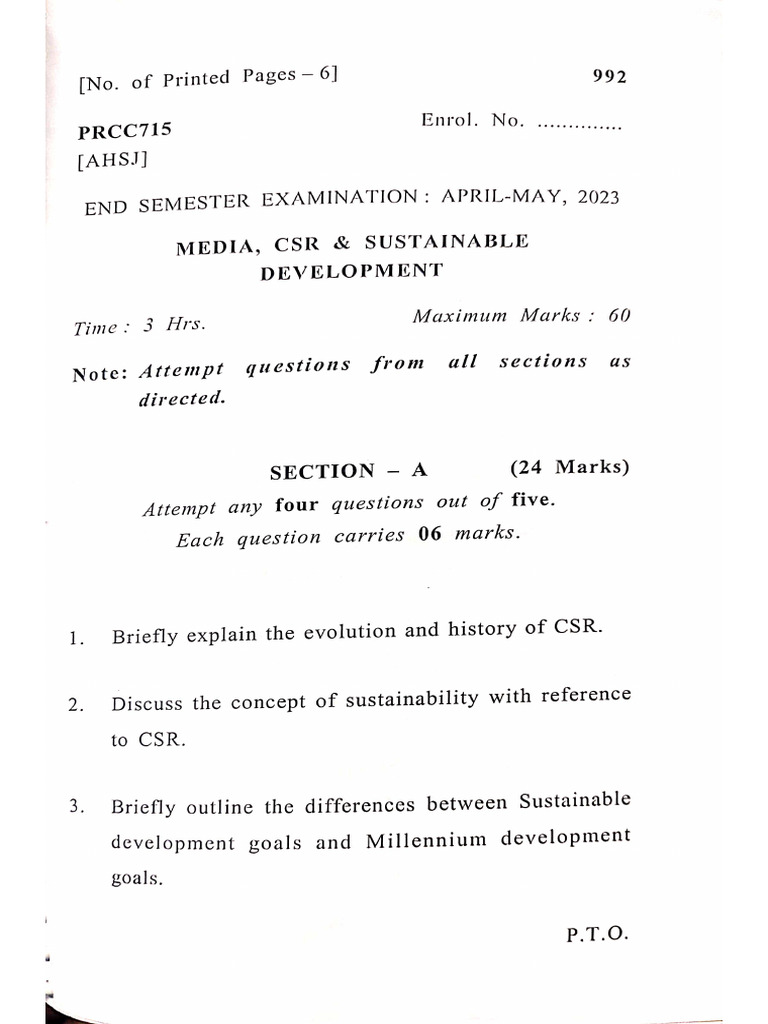 [No. of Printed Pages – 6] 992

PRCC715 Enrol. No. ..............
[AHSJ]

END SEMESTER EXAMINATION : APRIL-MAY, 2023

MEDIA, CSR & SUSTAINABLE DEVELOPMENT

Time : 3 Hrs. Maximum Marks : 60

Note: Attempt questions from all sections as directed.

SECTION – A (24 Marks)

Attempt any four questions out of five. Each question carries 06 marks.

1. Briefly explain the evolution and history of CSR.

2. Discuss the concept of sustainability with reference to CSR.

3. Briefly outline the differences between Sustainable development goals and Millennium development goals.

P.T.O.